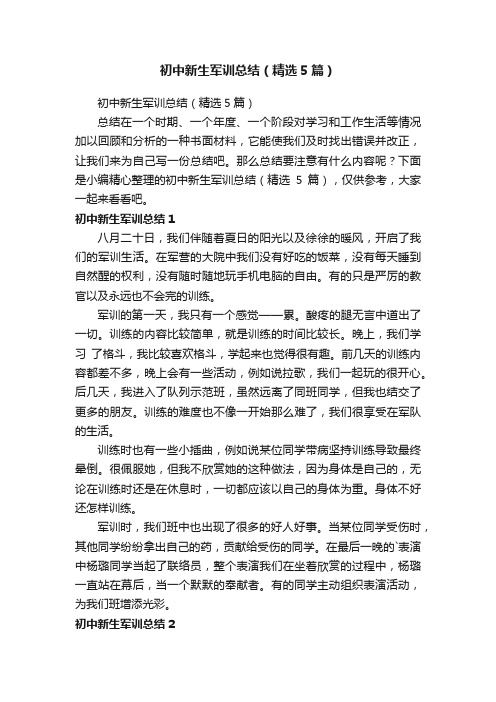 初中新生军训总结（精选5篇）

初中新生军训总结（精选5篇）

总结在一个时期、一个年度、一个阶段对学习和工作生活等情况加以回顾和分析的一种书面材料，它能使我们及时找出错误并改正，让我们来为自己写一份总结吧。那么总结要注意有什么内容呢？下面是小编精心整理的初中新生军训总结（精选 5 篇），仅供参考，大家一起来看看吧。

初中新生军训总结1

八月二十日，我们伴随着夏日的阳光以及徐徐的暖风，开启了我们的军训生活。在军营的大院中我们没有好吃的饭菜，没有每天睡到自然醒的权利，没有随时随地玩手机电脑的自由。有的只是严厉的教官以及永远也不会完的训练。

军训的第一天，我只有一个感觉——累。酸疼的腿无言中道出了一切。训练的内容比较简单，就是训练的时间比较长。晚上，我们学习 了格斗，我比较喜欢格斗，学起来也觉得很有趣。前几天的训练内容都差不多，晚上会有一些活动，例如说拉歌，我们一起玩的很开心。后几天，我进入了队列示范班，虽然远离了同班同学，但我也结交了更多的朋友。训练的难度也不像一开始那么难了，我们很享受在军队的生活。

训练时也有一些小插曲，例如说某位同学带病坚持训练导致最终晕倒。很佩服她，但我不欣赏她的这种做法，因为身体是自己的，无论在训练时还是在休息时，一切都应该以自己的身体为重。身体不好还怎样训练。

军训时，我们班中也出现了很多的好人好事。当某位同学受伤时，其他同学纷纷拿出自己的药，贡献给受伤的同学。在最后一晚的`表演中杨璐同学当起了联络员，整个表演我们在坐着欣赏的过程中，杨璐一直站在幕后，当一个默默的奉献者。有的同学主动组织表演活动，为我们班增添光彩。

初中新生军训总结2